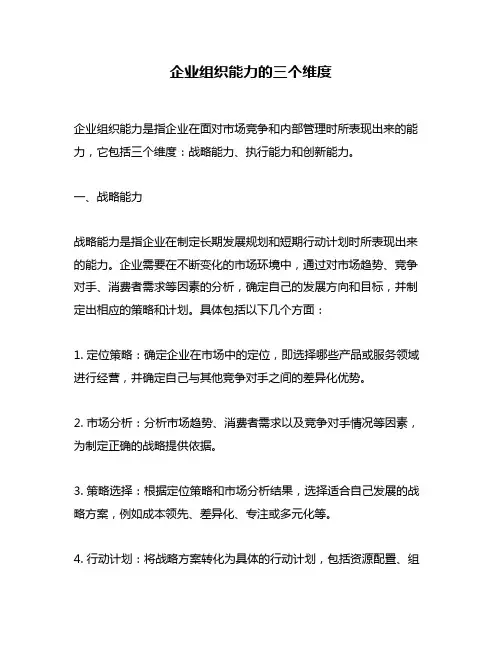 企业组织能力的三个维度

企业组织能力是指企业在面对市场竞争和内部管理时所表现出来的能力，它包括三个维度：战略能力、执行能力和创新能力。

一、战略能力

战略能力是指企业在制定长期发展规划和短期行动计划时所表现出来的能力。企业需要在不断变化的市场环境中，通过对市场趋势、竞争对手、消费者需求等因素的分析，确定自己的发展方向和目标，并制定出相应的策略和计划。具体包括以下几个方面：

1. 定位策略：确定企业在市场中的定位，即选择哪些产品或服务领域进行经营，并确定自己与其他竞争对手之间的差异化优势。

2. 市场分析：分析市场趋势、消费者需求以及竞争对手情况等因素，为制定正确的战略提供依据。

3. 策略选择：根据定位策略和市场分析结果，选择适合自己发展的战略方案，例如成本领先、差异化、专注或多元化等。

4. 行动计划：将战略方案转化为具体的行动计划，包括资源配置、组